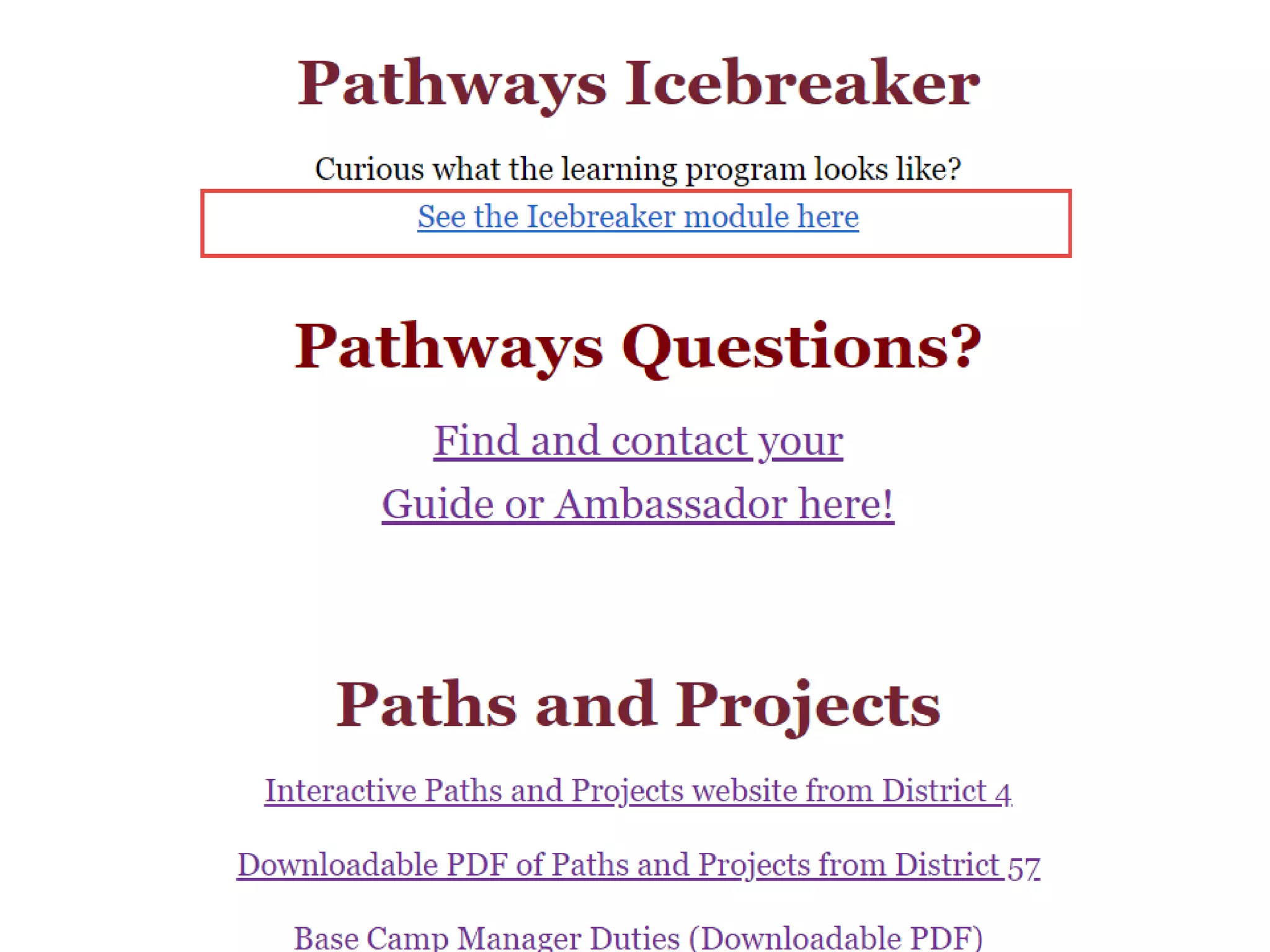 Pathways Icebreaker

Curious what the learning program looks like?

See the Icebreaker module here

Pathways Questions?

Find and contact your Guide or Ambassador here!

Paths and Projects

Interactive Paths and Projects website from District 4

Downloadable PDF of Paths and Projects from District 57

Base Camp Manager Duties (Downloadable PDF)